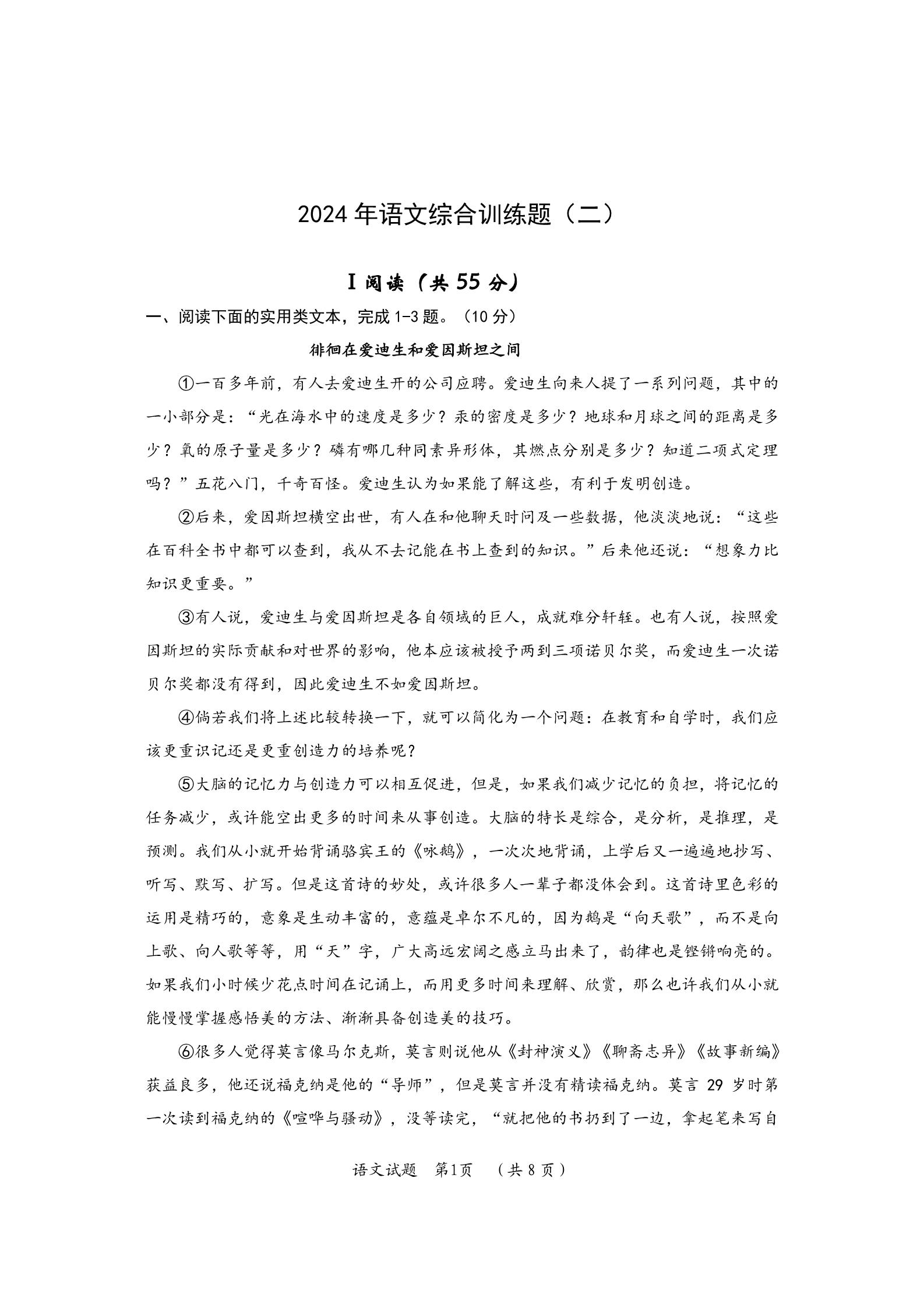 2024 年语文综合训练题（二）

I 阅读（共 55 分）

一、阅读下面的实用类文本，完成 1-3 题。（10 分）

徘徊在爱迪生和爱因斯坦之间

①一百多年前，有人去爱迪生开的公司应聘。爱迪生向来人提了一系列问题，其中的一小部分是：“光在海水中的速度是多少？汞的密度是多少？地球和月球之间的距离是多少？氧的原子量是多少？磷有哪几种同素异形体，其燃点分别是多少？知道二项式定理吗？”五花八门，千奇百怪。爱迪生认为如果能了解这些，有利于发明创造。

②后来，爱因斯坦横空出世，有人在和他聊天时问及一些数据，他淡淡地说：“这些在百科全书中都可以查到，我从不去记能在书上查到的知识。”后来他还说：“想象力比知识更重要。”

③有人说，爱迪生与爱因斯坦是各自领域的巨人，成就难分轩轾。也有人说，按照爱因斯坦的实际贡献和对世界的影响，他本应该被授予两到三项诺贝尔奖，而爱迪生一次诺贝尔奖都没有得到，因此爱迪生不如爱因斯坦。

④倘若我们将上述比较转换一下，就可以简化为一个问题：在教育和自学时，我们应该更重识记还是更重创造力的培养呢？

⑤大脑的记忆力与创造力可以相互促进，但是，如果我们减少记忆的负担，将记忆的任务减少，或许能空出更多的时间来从事创造。大脑的特长是综合，是分析，是推理，是预测。我们从小就开始背诵骆宾王的《咏鹅》，一次次地背诵，上学后又一遍遍地抄写、听写、默写、扩写。但是这首诗的妙处，或许很多人一辈子都没体会到。这首诗里色彩的运用是精巧的，意象是生动丰富的，意蕴是卓尔不凡的，因为鹅是“向天歌”，而不是向上歌、向人歌等等，用“天”字，广大高远宏阔之感立马出来了，韵律也是铿锵响亮的。如果我们小时候少花点时间在记诵上，而用更多时间来理解、欣赏，那么也许我们从小就能慢慢掌握感悟美的方法、渐渐具备创造美的技巧。

⑥很多人觉得莫言像马尔克斯，莫言则说他从《封神演义》《聊斋志异》《故事新编》获益良多，他还说福克纳是他的“导师”，但是莫言并没有精读福克纳。莫言 29 岁时第一次读到福克纳的《喧哗与骚动》，没等读完，“就把他的书扔到了一边，拿起笔来写自

语文试题　第1页　（共 8 页）